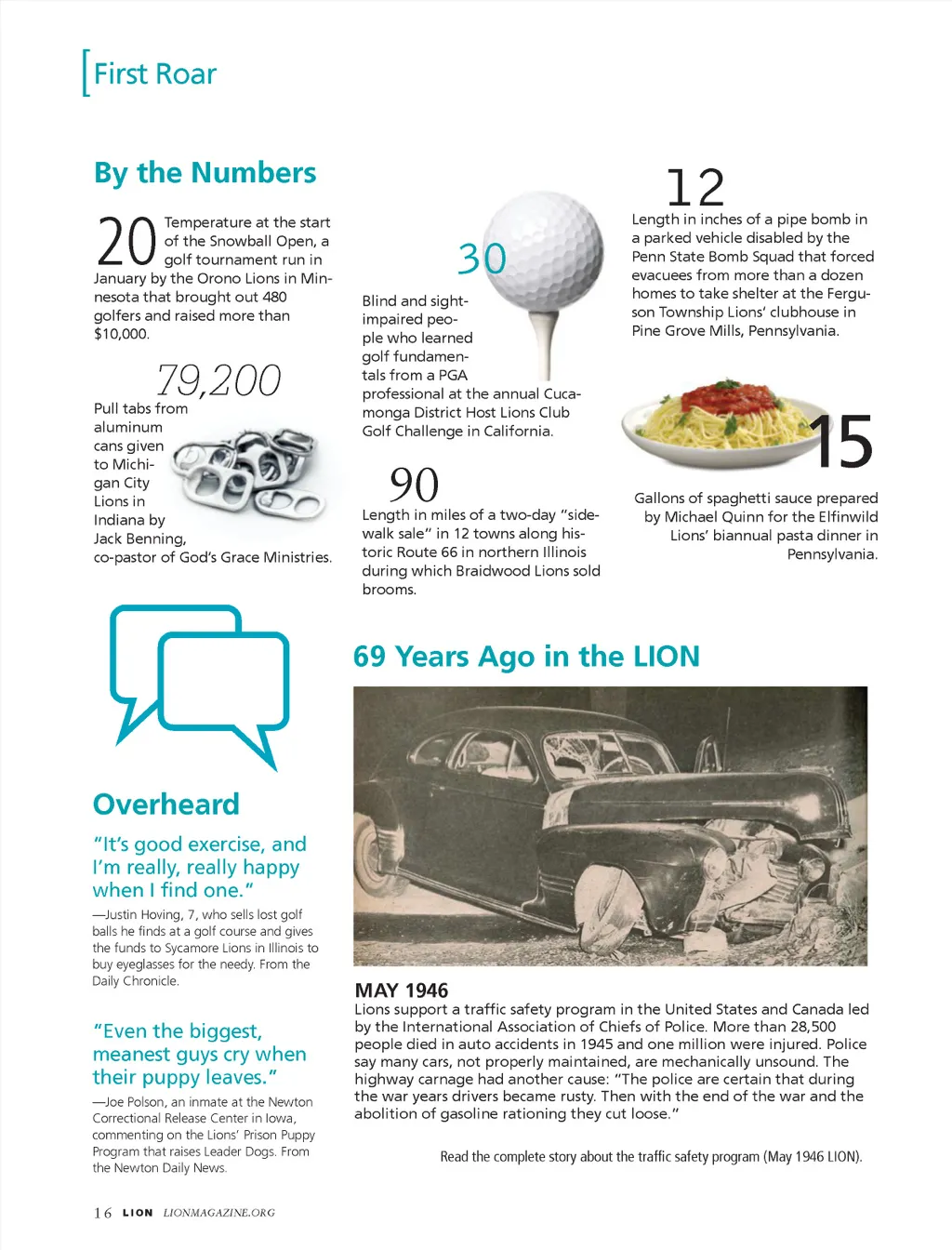 First Roar

By the Numbers

20 Temperature at the start of the Snowball Open, a golf tournament run in January by the Orono Lions in Minnesota that brought out 480 golfers and raised more than $10,000.

79,200
Pull tabs from aluminum cans given to Michigan City Lions in Indiana by Jack Benning, co-pastor of God's Grace Ministries.

30
Blind and sight-impaired people who learned golf fundamentals from a PGA professional at the annual Cucamonga District Host Lions Club Golf Challenge in California.

90
Length in miles of a two-day "sidewalk sale" in 12 towns along historic Route 66 in northern Illinois during which Braidwood Lions sold brooms.

12
Length in inches of a pipe bomb in a parked vehicle disabled by the Penn State Bomb Squad that forced evacuees from more than a dozen homes to take shelter at the Ferguson Township Lions' clubhouse in Pine Grove Mills, Pennsylvania.

15
Gallons of spaghetti sauce prepared by Michael Quinn for the Elfinwild Lions' biannual pasta dinner in Pennsylvania.

Overheard

"It's good exercise, and I'm really, really happy when I find one."
—Justin Hoving, 7, who sells lost golf balls he finds at a golf course and gives the funds to Sycamore Lions in Illinois to buy eyeglasses for the needy. From the Daily Chronicle.

"Even the biggest, meanest guys cry when their puppy leaves."
—Joe Polson, an inmate at the Newton Correctional Release Center in Iowa, commenting on the Lions' Prison Puppy Program that raises Leader Dogs. From the Newton Daily News.

69 Years Ago in the LION

MAY 1946
Lions support a traffic safety program in the United States and Canada led by the International Association of Chiefs of Police. More than 28,500 people died in auto accidents in 1945 and one million were injured. Police say many cars, not properly maintained, are mechanically unsound. The highway carnage had another cause: "The police are certain that during the war years drivers became rusty. Then with the end of the war and the abolition of gasoline rationing they cut loose."

Read the complete story about the traffic safety program (May 1946 LION).

16 LION LIONMAGAZINE.ORG